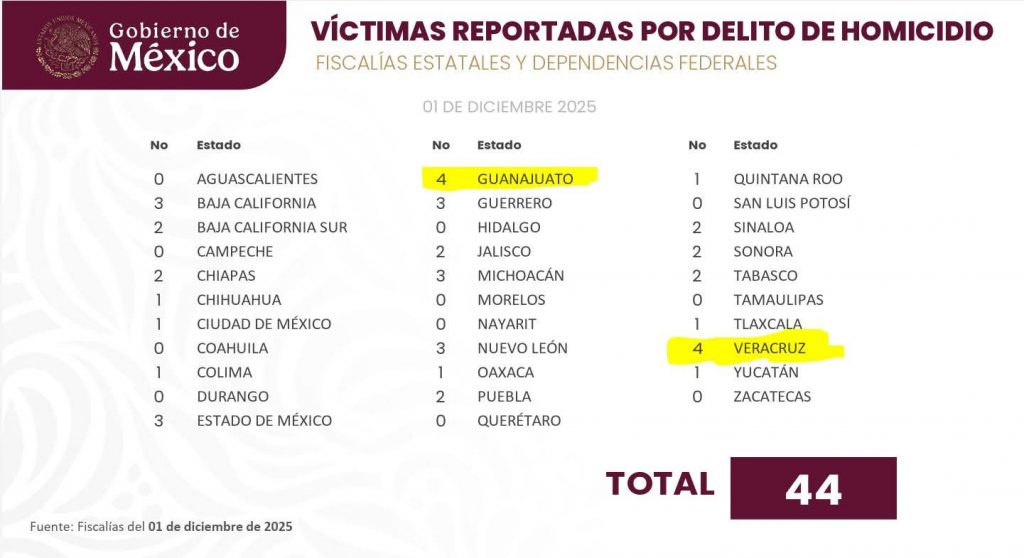 Gobierno de
México

VÍCTIMAS REPORTADAS POR DELITO DE HOMICIDIO

FISCALÍAS ESTATALES Y DEPENDENCIAS FEDERALES

01 DE DICIEMBRE 2025

| No | Estado |
|---|---|
| 0 | AGUASCALIENTES |
| 3 | BAJA CALIFORNIA |
| 2 | BAJA CALIFORNIA SUR |
| 0 | CAMPECHE |
| 2 | CHIAPAS |
| 1 | CHIHUAHUA |
| 1 | CIUDAD DE MÉXICO |
| 0 | COAHUILA |
| 1 | COLIMA |
| 0 | DURANGO |
| 3 | ESTADO DE MÉXICO |

| No | Estado |
|---|---|
| 4 | GUANAJUATO |
| 3 | GUERRERO |
| 0 | HIDALGO |
| 2 | JALISCO |
| 3 | MICHOACÁN |
| 0 | MORELOS |
| 0 | NAYARIT |
| 3 | NUEVO LEÓN |
| 1 | OAXACA |
| 2 | PUEBLA |
| 0 | QUERÉTARO |

| No | Estado |
|---|---|
| 1 | QUINTANA ROO |
| 0 | SAN LUIS POTOSÍ |
| 2 | SINALOA |
| 2 | SONORA |
| 2 | TABASCO |
| 0 | TAMAULIPAS |
| 1 | TLAXCALA |
| 4 | VERACRUZ |
| 1 | YUCATÁN |
| 0 | ZACATECAS |

TOTAL 44

Fuente: Fiscalías del 01 de diciembre de 2025